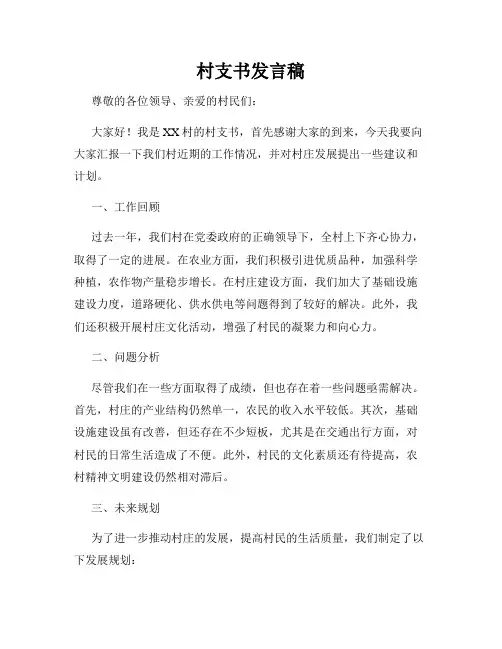 村支书发言稿

尊敬的各位领导、亲爱的村民们：

大家好！我是XX村的村支书，首先感谢大家的到来，今天我要向大家汇报一下我们村近期的工作情况，并对村庄发展提出一些建议和计划。

一、工作回顾

过去一年，我们村在党委政府的正确领导下，全村上下齐心协力，取得了一定的进展。在农业方面，我们积极引进优质品种，加强科学种植，农作物产量稳步增长。在村庄建设方面，我们加大了基础设施建设力度，道路硬化、供水供电等问题得到了较好的解决。此外，我们还积极开展村庄文化活动，增强了村民的凝聚力和向心力。

二、问题分析

尽管我们在一些方面取得了成绩，但也存在着一些问题亟需解决。首先，村庄的产业结构仍然单一，农民的收入水平较低。其次，基础设施建设虽有改善，但还存在不少短板，尤其是在交通出行方面，对村民的日常生活造成了不便。此外，村民的文化素质还有待提高，农村精神文明建设仍然相对滞后。

三、未来规划

为了进一步推动村庄的发展，提高村民的生活质量，我们制定了以下发展规划：